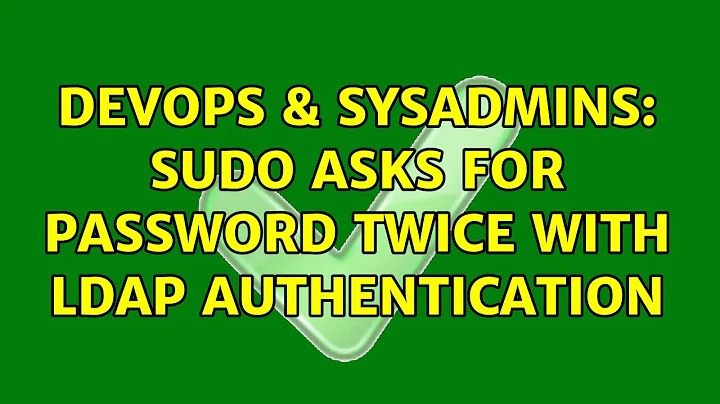 DEVOPS & SYSADMINS: SUDO ASKS FOR PASSWORD TWICE WITH LDAP AUTHENTICATION